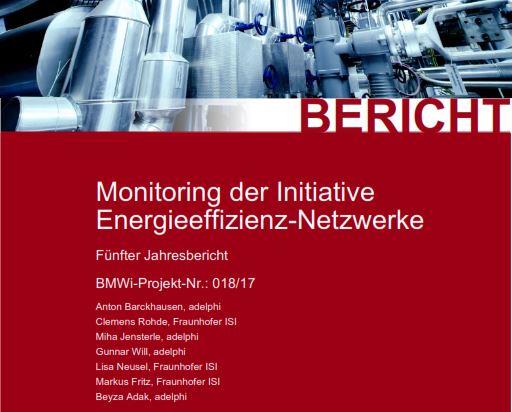 BERICHT

Monitoring der Initiative Energieeffizienz-Netzwerke

Fünfter Jahresbericht

BMWi-Projekt-Nr.: 018/17

Anton Barckhausen, adelphi
Clemens Rohde, Fraunhofer ISI
Miha Jensterle, adelphi
Gunnar Will, adelphi
Lisa Neusel, Fraunhofer ISI
Markus Fritz, Fraunhofer ISI
Beyza Adak, adelphi